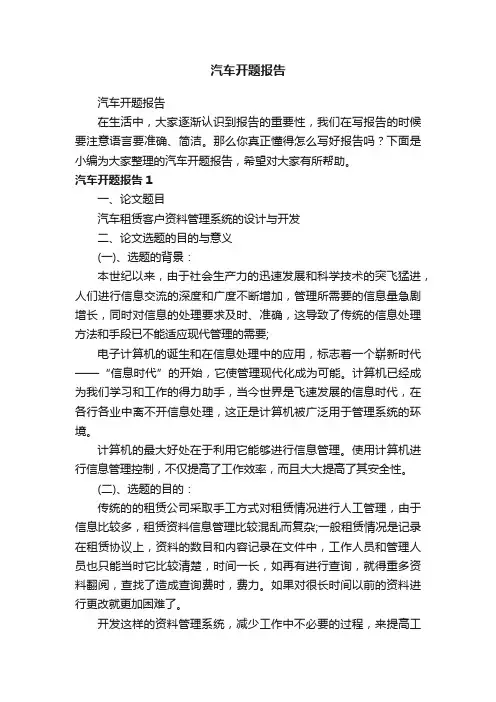 汽车开题报告

汽车开题报告

在生活中，大家逐渐认识到报告的重要性，我们在写报告的时候要注意语言要准确、简洁。那么你真正懂得怎么写好报告吗？下面是小编为大家整理的汽车开题报告，希望对大家有所帮助。

汽车开题报告 1

一、论文题目

汽车租赁客户资料管理系统的设计与开发

二、论文选题的目的与意义

(一)、选题的背景：

本世纪以来，由于社会生产力的迅速发展和科学技术的突飞猛进，人们进行信息交流的深度和广度不断增加，管理所需要的信息量急剧增长，同时对信息的处理要求及时、准确，这导致了传统的信息处理方法和手段已不能适应现代管理的需要;

电子计算机的诞生和在信息处理中的应用，标志着一个崭新时代——“信息时代”的开始，它使管理现代化成为可能。计算机已经成为我们学习和工作的得力助手，当今世界是飞速发展的信息时代，在各行各业中离不开信息处理，这正是计算机被广泛用于管理系统的环境。

计算机的最大好处在于利用它能够进行信息管理。使用计算机进行信息管理控制，不仅提高了工作效率，而且大大提高了其安全性。

(二)、选题的目的：

传统的的租赁公司采取手工方式对租赁情况进行人工管理，由于信息比较多，租赁资料信息管理比较混乱而复杂;一般租赁情况是记录在租赁协议上，资料的数目和内容记录在文件中，工作人员和管理人员也只能当时它比较清楚，时间一长，如再有进行查询，就得重多资料翻阅，查找了造成查询费时，费力。如果对很长时间以前的资料进行更改就更加困难了。

开发这样的资料管理系统，减少工作中不必要的过程，来提高工